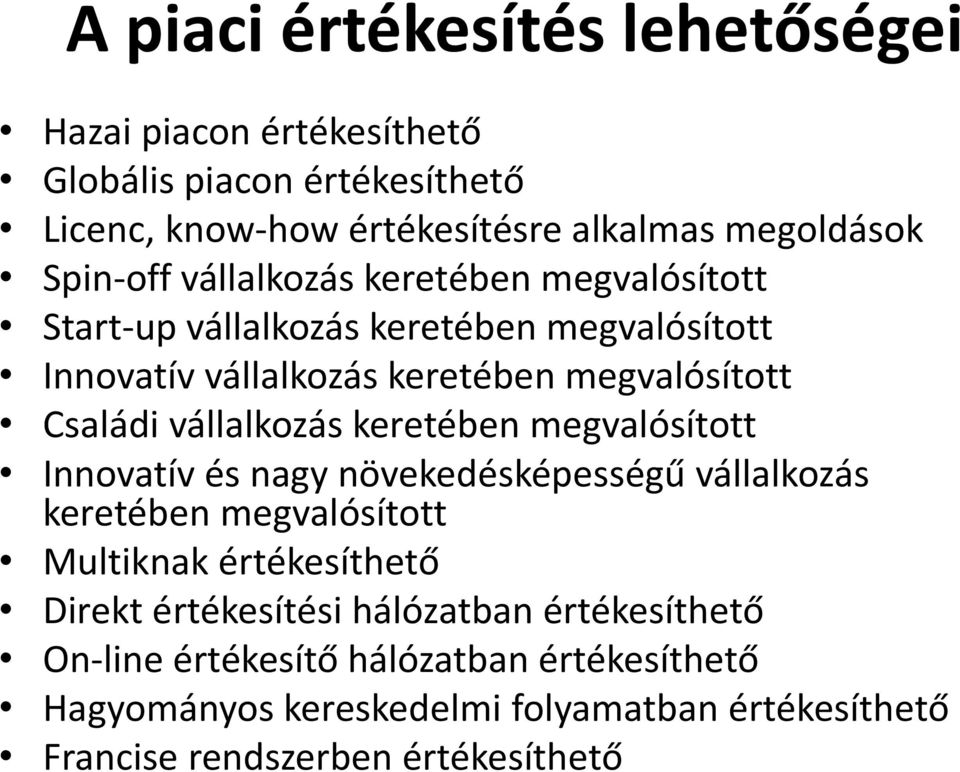 A piaci értékesítés lehetőségei

• Hazai piacon értékesíthető
• Globális piacon értékesíthető
• Licenc, know-how értékesítésre alkalmas megoldások
• Spin-off vállalkozás keretében megvalósított
• Start-up vállalkozás keretében megvalósított
• Innovatív vállalkozás keretében megvalósított
• Családi vállalkozás keretében megvalósított
• Innovatív és nagy növekedésképességű vállalkozás keretében megvalósított
• Multiknak értékesíthető
• Direkt értékesítési hálózatban értékesíthető
• On-line értékesítő hálózatban értékesíthető
• Hagyományos kereskedelmi folyamatban értékesíthető
• Francise rendszerben értékesíthető